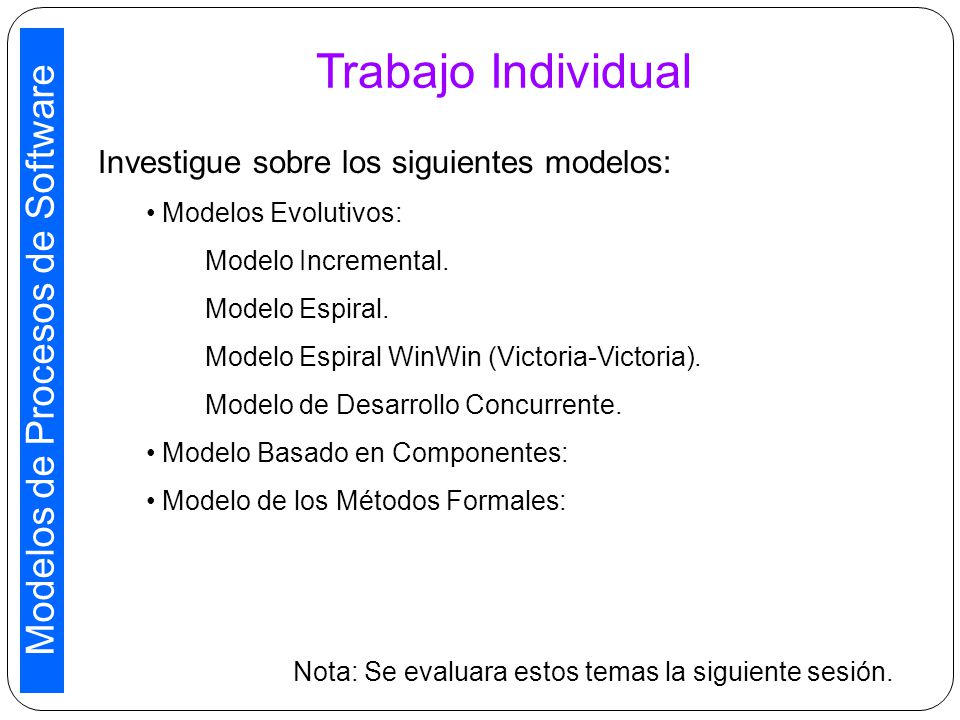 Modelos de Procesos de Software

Trabajo Individual

Investigue sobre los siguientes modelos:

• Modelos Evolutivos:

Modelo Incremental.

Modelo Espiral.

Modelo Espiral WinWin (Victoria-Victoria).

Modelo de Desarrollo Concurrente.

• Modelo Basado en Componentes:

• Modelo de los Métodos Formales:

Nota: Se evaluara estos temas la siguiente sesión.